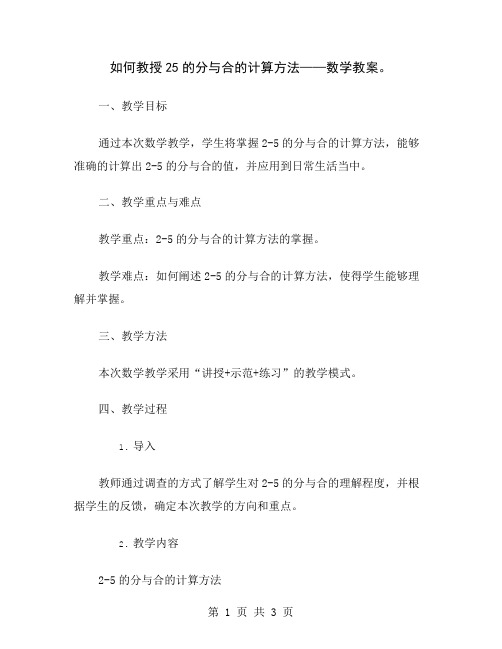 如何教授25的分与合的计算方法——数学教案。

一、教学目标

通过本次数学教学，学生将掌握2-5的分与合的计算方法，能够准确的计算出2-5的分与合的值，并应用到日常生活当中。

二、教学重点与难点

教学重点：2-5的分与合的计算方法的掌握。

教学难点：如何阐述2-5的分与合的计算方法，使得学生能够理解并掌握。

三、教学方法

本次数学教学采用“讲授+示范+练习”的教学模式。

四、教学过程

1. 导入

教师通过调查的方式了解学生对2-5的分与合的理解程度，并根据学生的反馈，确定本次教学的方向和重点。

2. 教学内容

2-5的分与合的计算方法

第 1 页 共 3 页